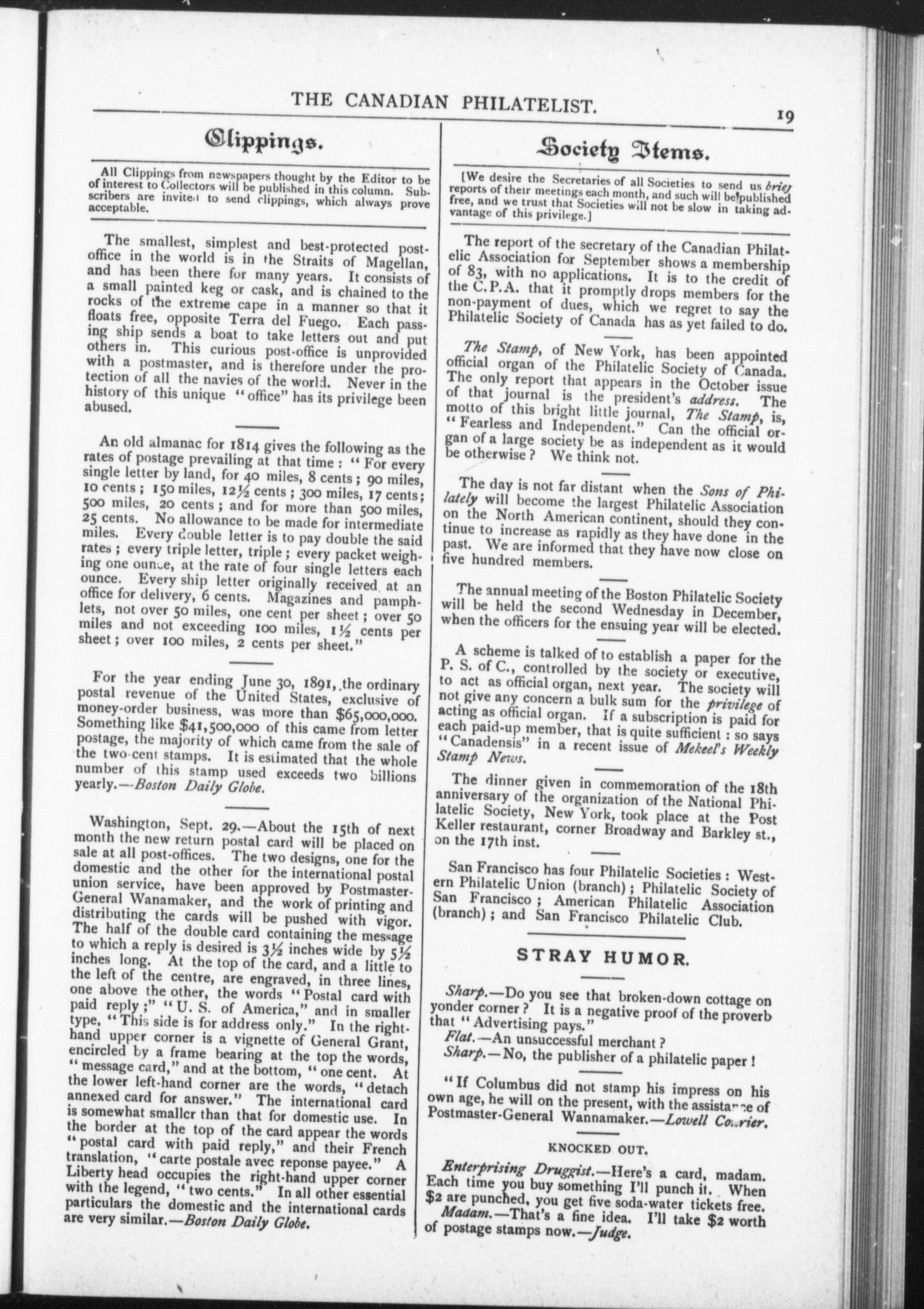 THE CANADIAN PHILATELIST.

19

Clippings.

All Clippings from newspapers thought by the Editor to be of interest to Collectors will be published in this column. Subscribers are invited to send clippings, which always prove acceptable.

The smallest, simplest and best-protected post-office in the world is in the Straits of Magellan, and has been there for many years. It consists of a small painted keg or cask, and is chained to the rocks of the extreme cape in a manner so that it floats free, opposite Terra del Fuego. Each passing ship sends a boat to take letters out and put others in. This curious post-office is unprovided with a postmaster, and is therefore under the protection of all the navies of the world. Never in the history of this unique "office" has its privilege been abused.

An old almanac for 1814 gives the following as the rates of postage prevailing at that time: "For every single letter by land, for 40 miles, 8 cents; 90 miles, 10 cents; 150 miles, 12½ cents; 300 miles, 17 cents; 500 miles, 20 cents; and for more than 500 miles, 25 cents. No allowance to be made for intermediate miles. Every double letter is to pay double the said rates; every triple letter, triple; every packet weighing one ounce, at the rate of four single letters each ounce. Every ship letter originally received at an office for delivery, 6 cents. Magazines and pamphlets, not over 50 miles, one cent per sheet; over 50 miles and not exceeding 100 miles, 1½ cents per sheet; over 100 miles, 2 cents per sheet."

For the year ending June 30, 1891, the ordinary postal revenue of the United States, exclusive of money-order business, was more than $65,000,000. Something like $41,500,000 of this came from letter postage, the majority of which came from the sale of the two-cent stamps. It is estimated that the whole number of this stamp used exceeds two billions yearly.—Boston Daily Globe.

Washington, Sept. 29.—About the 15th of next month the new return postal card will be placed on sale at all post-offices. The two designs, one for the domestic and the other for the international postal union service, have been approved by Postmaster-General Wanamaker, and the work of printing and distributing the cards will be pushed with vigor. The half of the double card containing the message to which a reply is desired is 3½ inches wide by 5½ inches long. At the top of the card, and a little to the left of the centre, are engraved, in three lines, one above the other, the words "Postal card with paid reply;" "U. S. of America," and in smaller type, "This side is for address only." In the right-hand upper corner is a vignette of General Grant, encircled by a frame bearing at the top the words, "message card," and at the bottom, "one cent. At the lower left-hand corner are the words, "detach annexed card for answer." The international card is somewhat smaller than that for domestic use. In the border at the top of the card appear the words "postal card with paid reply," and their French translation, "carte postale avec reponse payee." A Liberty head occupies the right-hand upper corner with the legend, "two cents." In all other essential particulars the domestic and the international cards are very similar.—Boston Daily Globe.

Society Items.

[We desire the Secretaries of all Societies to send us brief reports of their meetings each month, and such will be published free, and we trust that Societies will not be slow in taking advantage of this privilege.]

The report of the secretary of the Canadian Philatelic Association for September shows a membership of 83, with no applications. It is to the credit of the C.P.A. that it promptly drops members for the non-payment of dues, which we regret to say the Philatelic Society of Canada has as yet failed to do.

The Stamp, of New York, has been appointed official organ of the Philatelic Society of Canada. The only report that appears in the October issue of that journal is the president's address. The motto of this bright little journal, The Stamp, is, "Fearless and Independent." Can the official organ of a large society be as independent as it would be otherwise? We think not.

The day is not far distant when the Sons of Philately will become the largest Philatelic Association on the North American continent, should they continue to increase as rapidly as they have done in the past. We are informed that they have now close on five hundred members.

The annual meeting of the Boston Philatelic Society will be held the second Wednesday in December, when the officers for the ensuing year will be elected.

A scheme is talked of to establish a paper for the P. S. of C., controlled by the society or executive, to act as official organ, next year. The society will not give any concern a bulk sum for the privilege of acting as official organ. If a subscription is paid for each paid-up member, that is quite sufficient: so says "Canadensis" in a recent issue of Mekeel's Weekly Stamp News.

The dinner given in commemoration of the 18th anniversary of the organization of the National Philatelic Society, New York, took place at the Post Keller restaurant, corner Broadway and Barkley st., on the 17th inst.

San Francisco has four Philatelic Societies: Western Philatelic Union (branch); Philatelic Society of San Francisco; American Philatelic Association (branch); and San Francisco Philatelic Club.

STRAY HUMOR.

Sharp.—Do you see that broken-down cottage on yonder corner? It is a negative proof of the proverb that "Advertising pays."
Flat.—An unsuccessful merchant?
Sharp.—No, the publisher of a philatelic paper!

"If Columbus did not stamp his impress on his own age, he will on the present, with the assistance of Postmaster-General Wannamaker.—Lowell Courier.

KNOCKED OUT.

Enterprising Druggist.—Here's a card, madam. Each time you buy something I'll punch it. When $2 are punched, you get five soda-water tickets free.
Madam.—That's a fine idea. I'll take $2 worth of postage stamps now.—Judge.